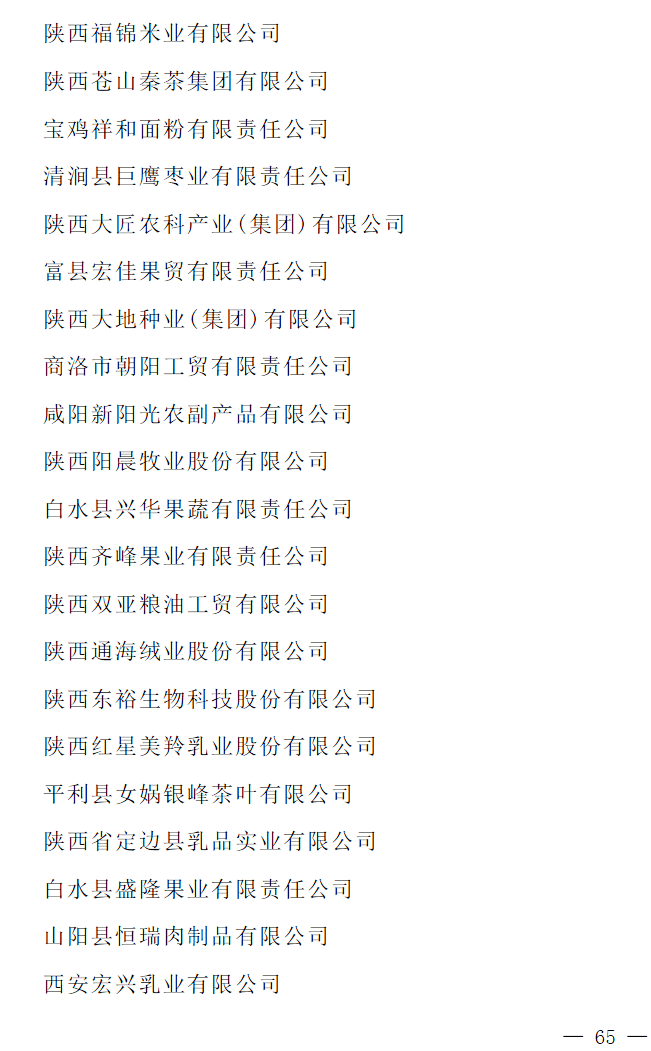 陕西福锦米业有限公司

陕西苍山秦茶集团有限公司

宝鸡祥和面粉有限责任公司

清涧县巨鹰枣业有限责任公司

陕西大匠农科产业(集团)有限公司

富县宏佳果贸有限责任公司

陕西大地种业(集团)有限公司

商洛市朝阳工贸有限责任公司

咸阳新阳光农副产品有限公司

陕西阳晨牧业股份有限公司

白水县兴华果蔬有限责任公司

陕西齐峰果业有限责任公司

陕西双亚粮油工贸有限公司

陕西通海绒业股份有限公司

陕西东裕生物科技股份有限公司

陕西红星美羚乳业股份有限公司

平利县女娲银峰茶叶有限公司

陕西省定边县乳品实业有限公司

白水县盛隆果业有限责任公司

山阳县恒瑞肉制品有限公司

西安宏兴乳业有限公司

— 65 —